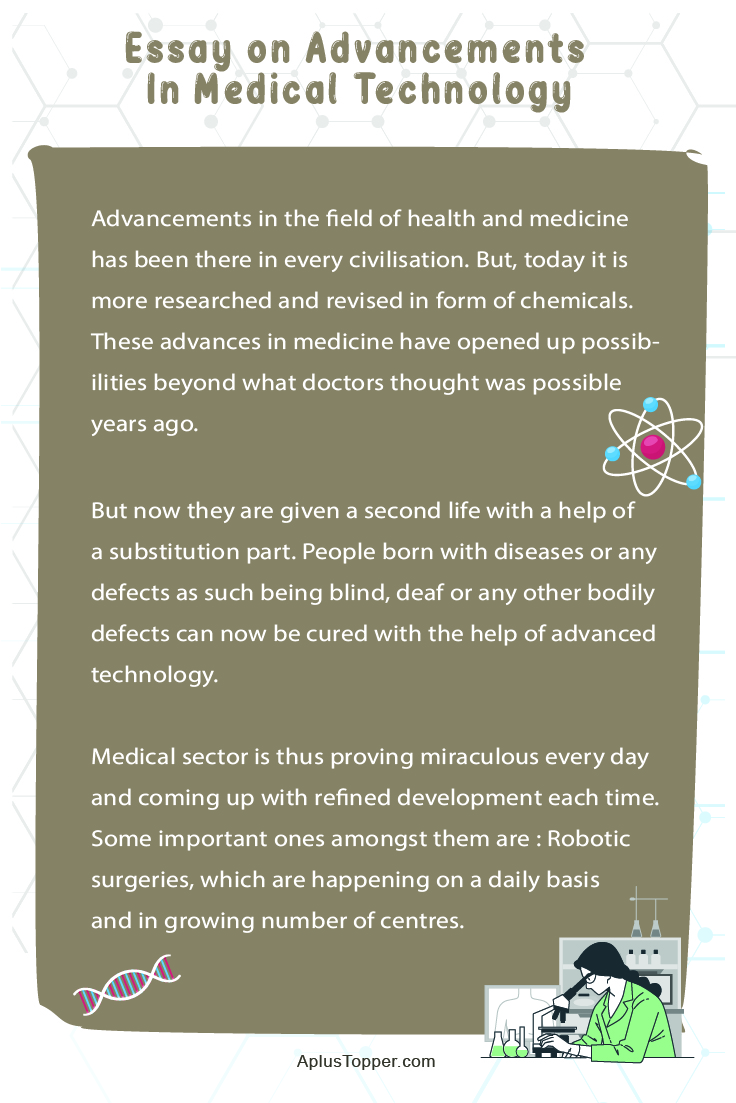 Essay on Advancements In Medical Technology

Advancements in the field of health and medicine has been there in every civilisation. But, today it is more researched and revised in form of chemicals. These advances in medicine have opened up possibilities beyond what doctors thought was possible years ago.

But now they are given a second life with a help of a substitution part. People born with diseases or any defects as such being blind, deaf or any other bodily defects can now be cured with the help of advanced technology.

Medical sector is thus proving miraculous every day and coming up with refined development each time. Some important ones amongst them are : Robotic surgeries, which are happening on a daily basis and in growing number of centres.

AplusTopper.com